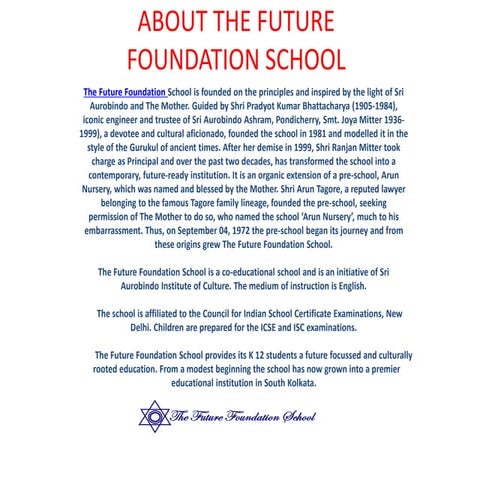 ABOUT THE FUTURE FOUNDATION SCHOOL

The Future Foundation School is founded on the principles and inspired by the light of Sri Aurobindo and The Mother. Guided by Shri Pradyot Kumar Bhattacharya (1905-1984), iconic engineer and trustee of Sri Aurobindo Ashram, Pondicherry, Smt. Joya Mitter 1936-1999), a devotee and cultural aficionado, founded the school in 1981 and modelled it in the style of the Gurukul of ancient times. After her demise in 1999, Shri Ranjan Mitter took charge as Principal and over the past two decades, has transformed the school into a contemporary, future-ready institution. It is an organic extension of a pre-school, Arun Nursery, which was named and blessed by the Mother. Shri Arun Tagore, a reputed lawyer belonging to the famous Tagore family lineage, founded the pre-school, seeking permission of The Mother to do so, who named the school 'Arun Nursery', much to his embarrassment. Thus, on September 04, 1972 the pre-school began its journey and from these origins grew The Future Foundation School.

The Future Foundation School is a co-educational school and is an initiative of Sri Aurobindo Institute of Culture. The medium of instruction is English.

The school is affiliated to the Council for Indian School Certificate Examinations, New Delhi. Children are prepared for the ICSE and ISC examinations.

The Future Foundation School provides its K 12 students a future focussed and culturally rooted education. From a modest beginning the school has now grown into a premier educational institution in South Kolkata.

The Future Foundation School